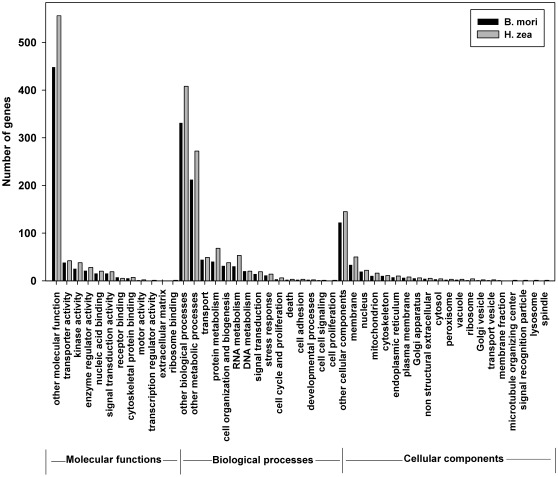 B. mori
H. zea

Number of genes

500
400
300
200
100
0

other molecular function
transporter activity
kinase activity
enzyme regulator activity
nucleic acid binding
signal transduction activity
receptor binding
cytoskeletal protein binding
motor activity
transcription regulator activity
extracellular matrix
ribosome binding
other biological processes
other metabolic processes
transport
protein metabolism
cell organization and biogenesis
RNA metabolism
DNA metabolism
signal transduction
stress response
cell cycle and proliferation
death
cell adhesion
developmental processes
cell cell signaling
cell proliferation
other cellular components
membrane
nucleus
mitochondrion
cytoskeleton
endoplasmic reticulum
plasma membrane
Golgi apparatus
non structural extracellular
cytosol
peroxisome
vacuole
ribosome
Golgi vesicle
transport vesicle
membrane fraction
microtubule organizing center
signal recognition particle
lysosome
spindle

Molecular functions
Biological processes
Cellular components